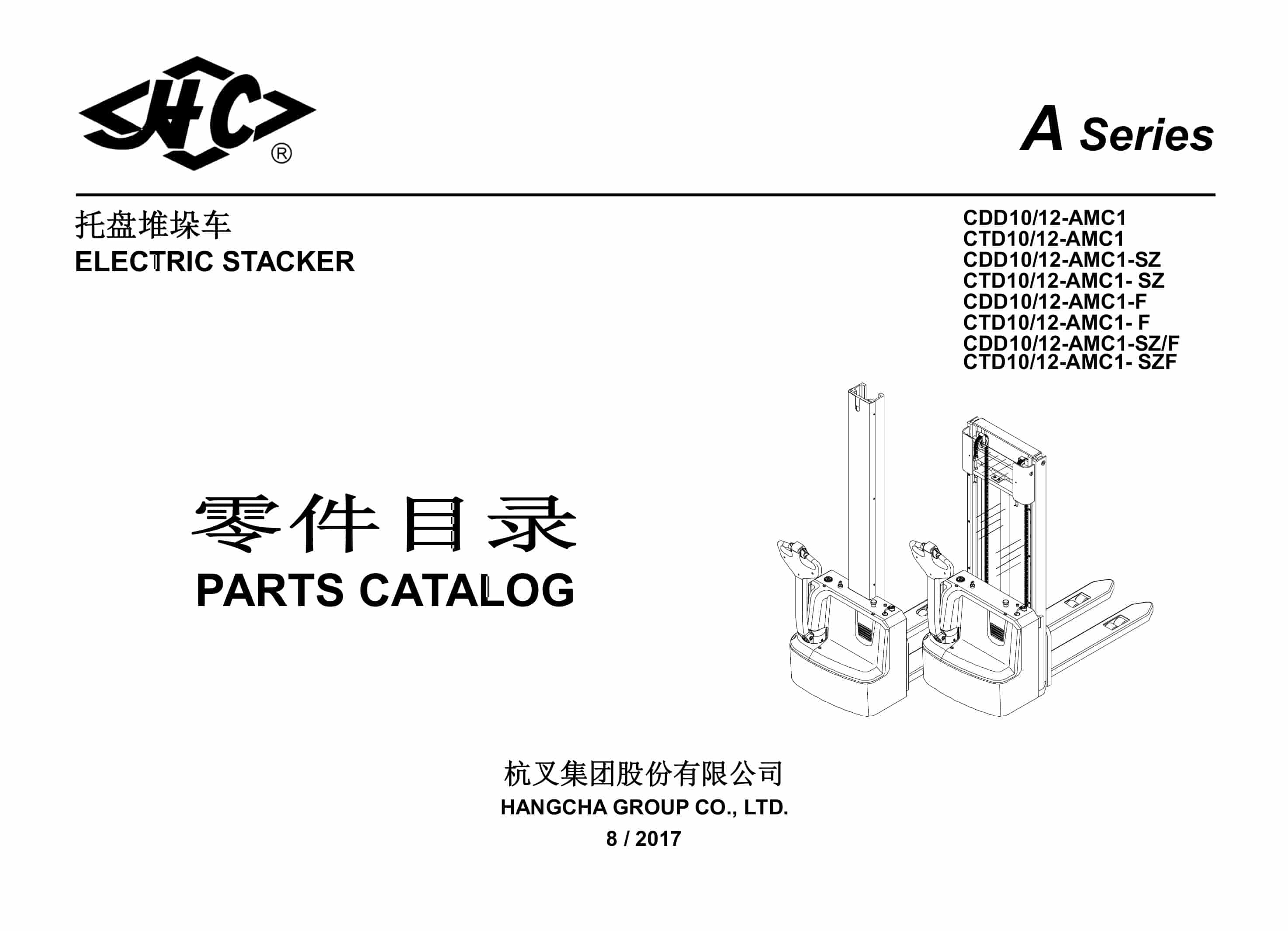 HC®

A Series

托盘堆垛车
ELECTRIC STACKER

CDD10/12-AMC1
CTD10/12-AMC1
CDD10/12-AMC1-SZ
CTD10/12-AMC1- SZ
CDD10/12-AMC1-F
CTD10/12-AMC1- F
CDD10/12-AMC1-SZ/F
CTD10/12-AMC1- SZF

零件目录
PARTS CATALOG

杭叉集团股份有限公司
HANGCHA GROUP CO., LTD.
8 / 2017